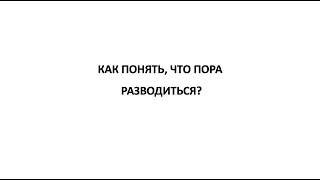 КАК ПОНЯТЬ, ЧТО ПОРА РАЗВОДИТЬСЯ?